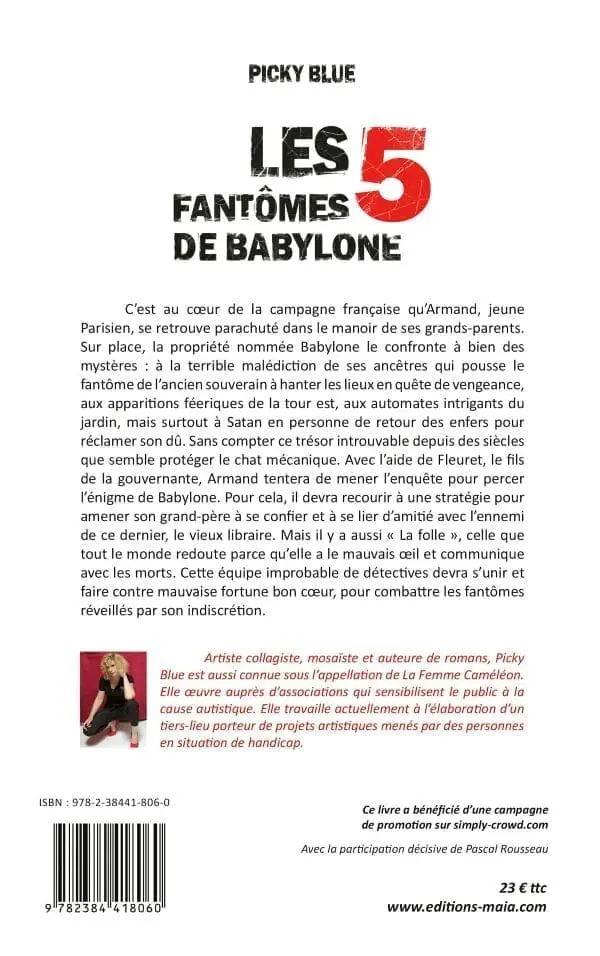 PICKY BLUE

LES 5 FANTÔMES DE BABYLONE

C'est au cœur de la campagne française qu'Armand, jeune Parisien, se retrouve parachuté dans le manoir de ses grands-parents. Sur place, la propriété nommée Babylone le confronte à bien des mystères : à la terrible malédiction de ses ancêtres qui pousse le fantôme de l'ancien souverain à hanter les lieux en quête de vengeance, aux apparitions féeriques de la tour est, aux automates intrigants du jardin, mais surtout à Satan en personne de retour des enfers pour réclamer son dû. Sans compter ce trésor introuvable depuis des siècles que semble protéger le chat mécanique. Avec l'aide de Fleuret, le fils de la gouvernante, Armand tentera de mener l'enquête pour percer l'énigme de Babylone. Pour cela, il devra recourir à une stratégie pour amener son grand-père à se confier et à se lier d'amitié avec l'ennemi de ce dernier, le vieux libraire. Mais il y a aussi « La folle », celle que tout le monde redoute parce qu'elle a le mauvais œil et communique avec les morts. Cette équipe improbable de détectives devra s'unir et faire contre mauvaise fortune bon cœur, pour combattre les fantômes réveillés par son indiscrétion.

Artiste collagiste, mosaïste et auteure de romans, Picky Blue est aussi connue sous l'appellation de La Femme Caméléon. Elle œuvre auprès d'associations qui sensibilisent le public à la cause autistique. Elle travaille actuellement à l'élaboration d'un tiers-lieu porteur de projets artistiques menés par des personnes en situation de handicap.

ISBN : 978-2-38441-806-0

9 782384 418060

Ce livre a bénéficié d'une campagne de promotion sur simply-crowd.com

Avec la participation décisive de Pascal Rousseau

23 € ttc
www.editions-maia.com